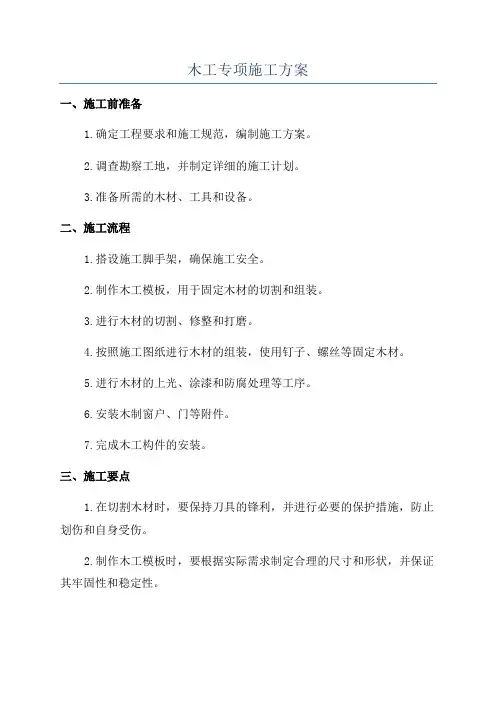 木工专项施工方案

一、施工前准备

1.确定工程要求和施工规范，编制施工方案。

2.调查勘察工地，并制定详细的施工计划。

3.准备所需的木材、工具和设备。

二、施工流程

1.搭设施工脚手架，确保施工安全。

2.制作木工模板，用于固定木材的切割和组装。

3.进行木材的切割、修整和打磨。

4.按照施工图纸进行木材的组装，使用钉子、螺丝等固定木材。

5.进行木材的上光、涂漆和防腐处理等工序。

6.安装木制窗户、门等附件。

7.完成木工构件的安装。

三、施工要点

1.在切割木材时，要保持刀具的锋利，并进行必要的保护措施，防止划伤和自身受伤。

2.制作木工模板时，要根据实际需求制定合理的尺寸和形状，并保证其牢固性和稳定性。